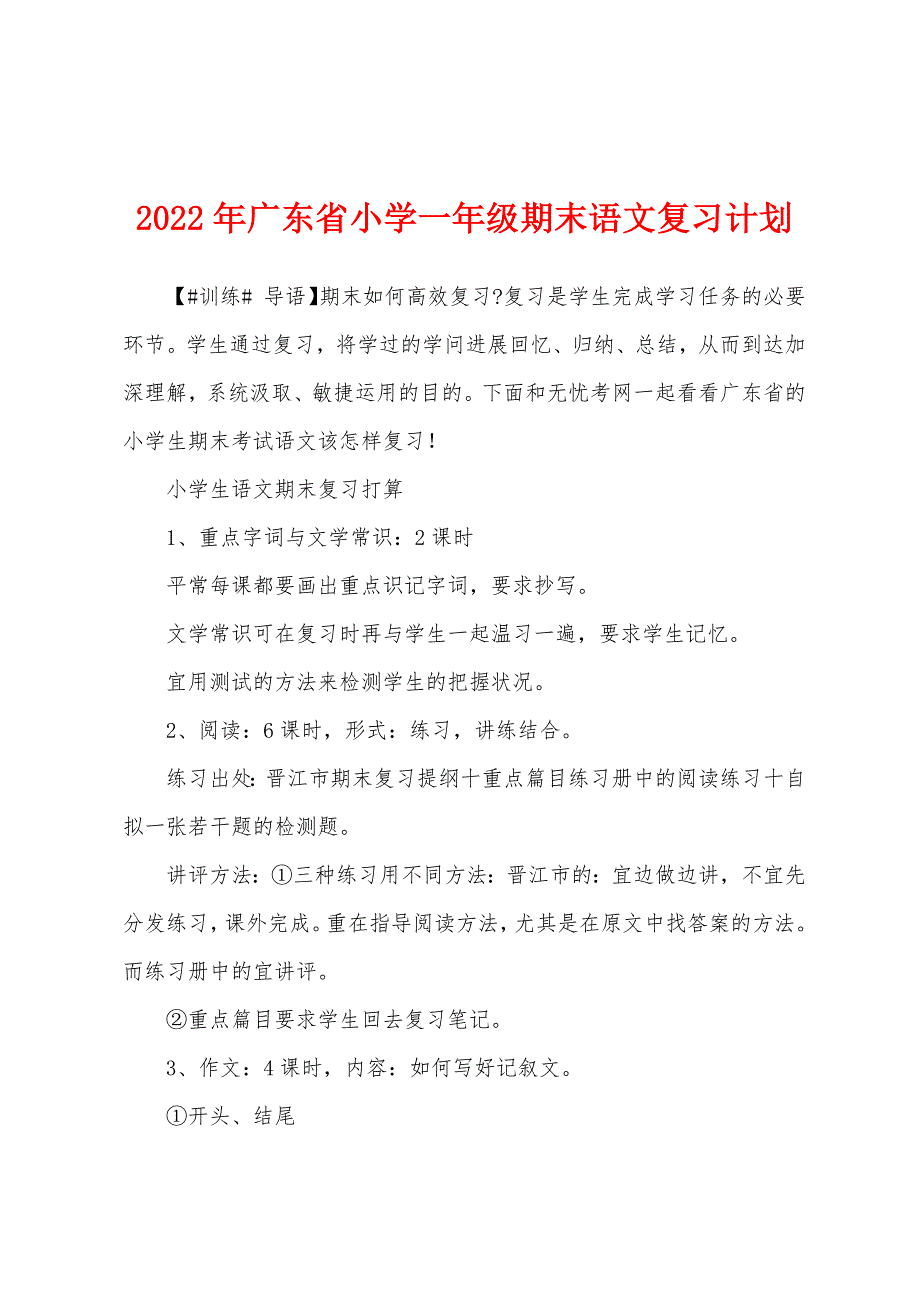 2022年广东省小学一年级期末语文复习计划

【#训练# 导语】期末如何高效复习?复习是学生完成学习任务的必要环节。学生通过复习，将学过的学问进展回忆、归纳、总结，从而到达加深理解，系统汲取、敏捷运用的目的。下面和无忧考网一起看看广东省的小学生期末考试语文该怎样复习！

小学生语文期末复习打算

1、重点字词与文学常识：2课时

平常每课都要画出重点识记字词，要求抄写。

文学常识可在复习时再与学生一起温习一遍，要求学生记忆。

宜用测试的方法来检测学生的把握状况。

2、阅读：6课时，形式：练习，讲练结合。

练习出处：晋江市期末复习提纲十重点篇目练习册中的阅读练习十自拟一张若干题的检测题。

讲评方法：①三种练习用不同方法：晋江市的：宜边做边讲，不宜先分发练习，课外完成。重在指导阅读方法，尤其是在原文中找答案的方法。而练习册中的宜讲评。

②重点篇目要求学生回去复习笔记。

3、作文：4课时，内容：如何写好记叙文。

①开头、结尾